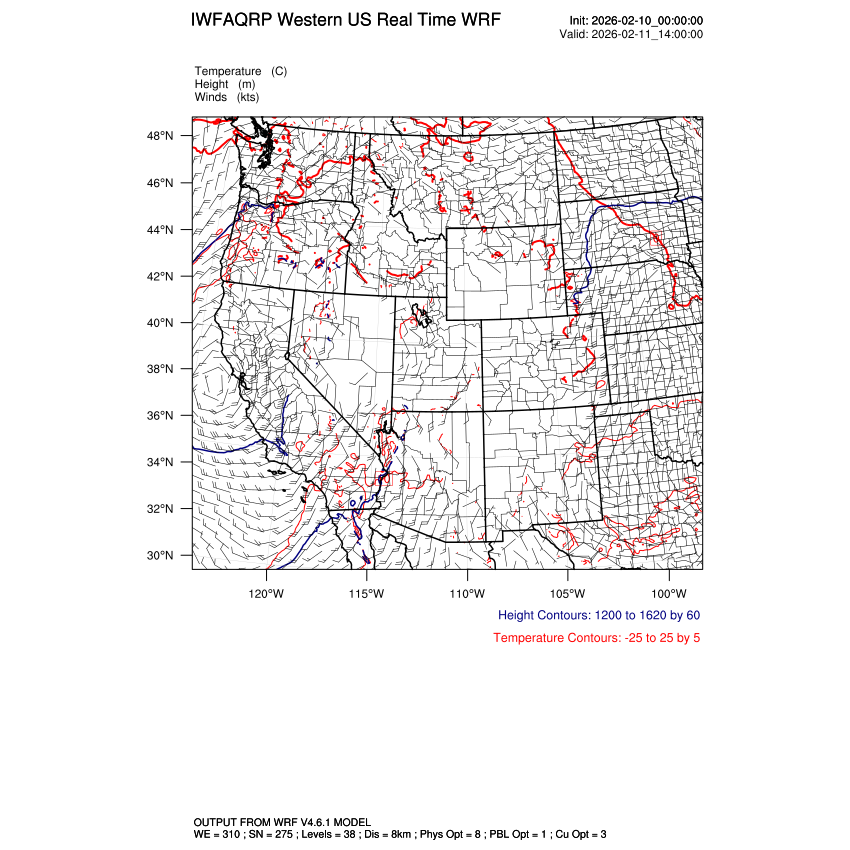 IWFAQRP Western US Real Time WRF

Init: 2026-02-10_00:00:00
Valid: 2026-02-11_14:00:00

Temperature (C)
Height (m)
Winds (kts)

48°N
46°N
44°N
42°N
40°N
38°N
36°N
34°N
32°N
30°N

120°W 115°W 110°W 105°W 100°W

Height Contours: 1200 to 1620 by 60

Temperature Contours: -25 to 25 by 5

OUTPUT FROM WRF V4.6.1 MODEL
WE = 310 ; SN = 275 ; Levels = 38 ; Dis = 8km ; Phys Opt = 8 ; PBL Opt = 1 ; Cu Opt = 3